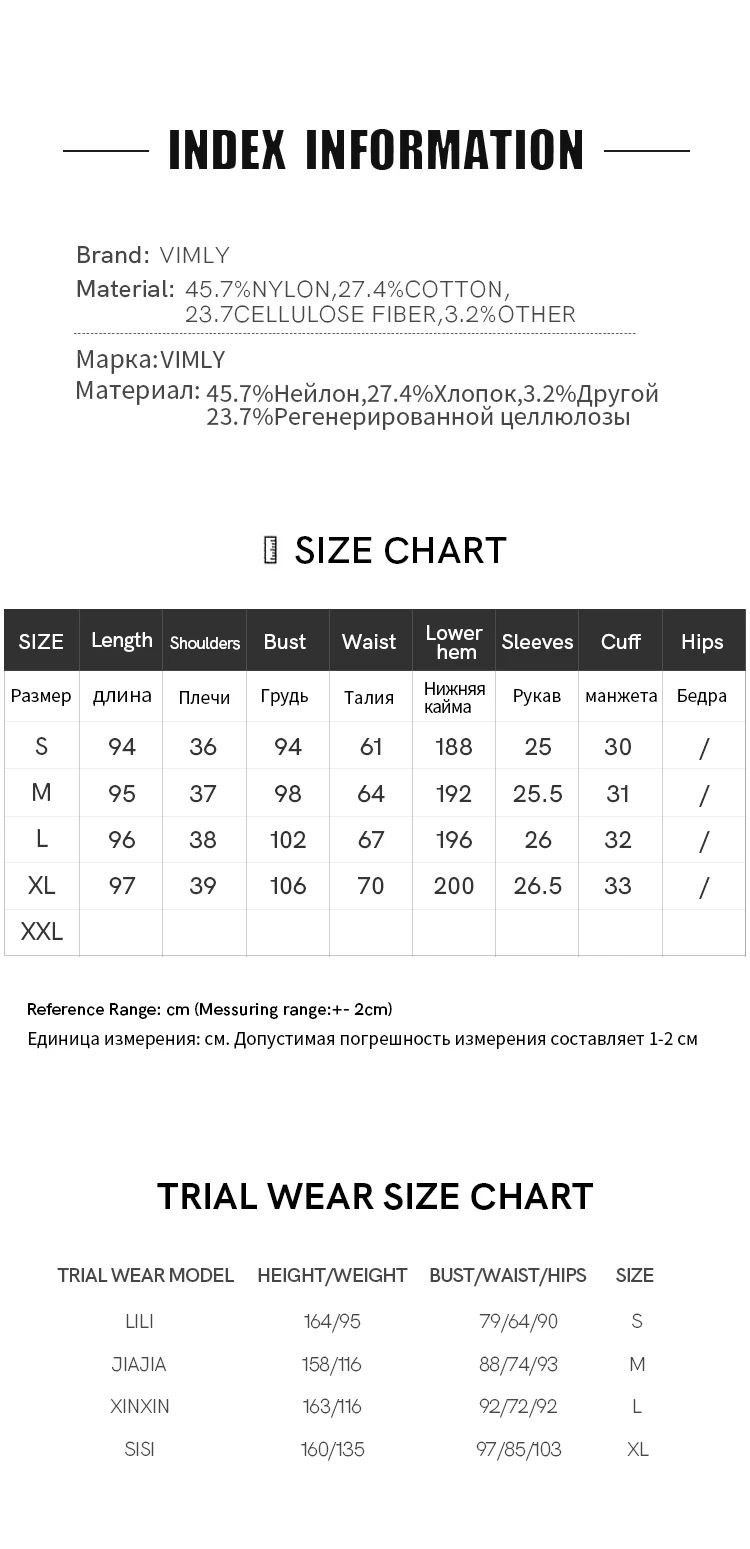 INDEX INFORMATION

Brand: VIMLY
Material: 45.7%NYLON,27.4%COTTON, 23.7CELLULOSE FIBER,3.2%OTHER

Марка:VIMLY
Материал: 45.7%Нейлон,27.4%Хлопок,3.2%Другой 23.7%Регенерированной целлюлозы

SIZE CHART

| SIZE | Length | Shoulders | Bust | Waist | Lower hem | Sleeves | Cuff | Hips |
|---|---|---|---|---|---|---|---|---|
| Размер | длина | Плечи | Грудь | Талия | Нижняя кайма | Рукав | манжета | Бедра |
| S | 94 | 36 | 94 | 61 | 188 | 25 | 30 | / |
| M | 95 | 37 | 98 | 64 | 192 | 25.5 | 31 | / |
| L | 96 | 38 | 102 | 67 | 196 | 26 | 32 | / |
| XL | 97 | 39 | 106 | 70 | 200 | 26.5 | 33 | / |
| XXL | | | | | | | | |

Reference Range: cm (Messuring range:+- 2cm)
Единица измерения: см. Допустимая погрешность измерения составляет 1-2 см

TRIAL WEAR SIZE CHART

| TRIAL WEAR MODEL | HEIGHT/WEIGHT | BUST/WAIST/HIPS | SIZE |
|---|---|---|---|
| LILI | 164/95 | 79/64/90 | S |
| JIAJIA | 158/116 | 88/74/93 | M |
| XINXIN | 163/116 | 92/72/92 | L |
| SISI | 160/135 | 97/85/103 | XL |